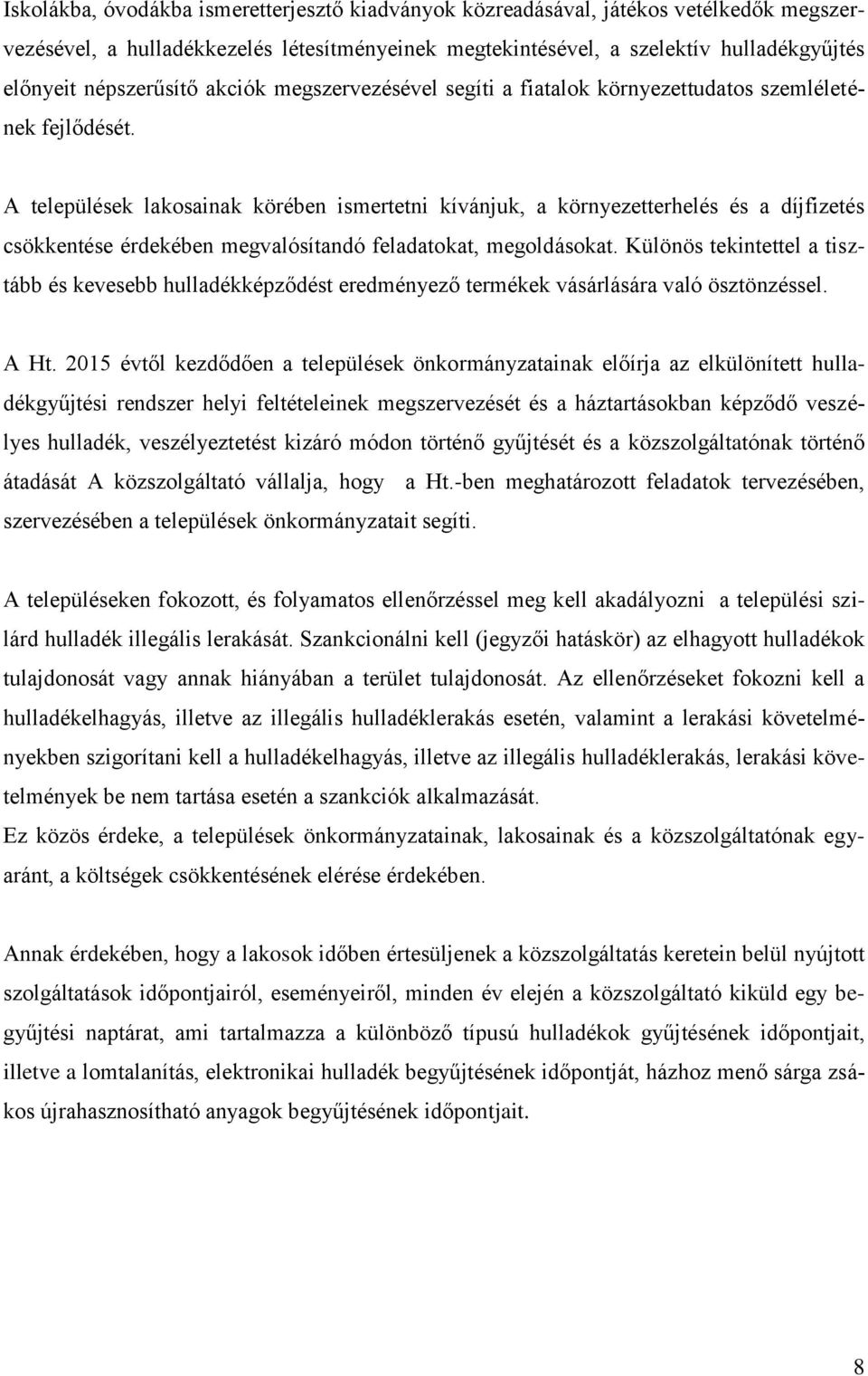 Iskolákba, óvodákba ismeretterjesztő kiadványok közreadásával, játékos vetélkedők megszervezésével, a hulladékkezelés létesítményeinek megtekintésével, a szelektív hulladékgyűjtés előnyeit népszerűsítő akciók megszervezésével segíti a fiatalok környezettudatos szemléletének fejlődését.

A települések lakosainak körében ismertetni kívánjuk, a környezetterhelés és a díjfizetés csökkentése érdekében megvalósítandó feladatokat, megoldásokat. Különös tekintettel a tisztább és kevesebb hulladékképződést eredményező termékek vásárlására való ösztönzéssel.

A Ht. 2015 évtől kezdődően a települések önkormányzatainak előírja az elkülönített hulladékgyűjtési rendszer helyi feltételeinek megszervezését és a háztartásokban képződő veszélyes hulladék, veszélyeztetést kizáró módon történő gyűjtését és a közszolgáltatónak történő átadását A közszolgáltató vállalja, hogy a Ht.-ben meghatározott feladatok tervezésében, szervezésében a települések önkormányzatait segíti.

A településeken fokozott, és folyamatos ellenőrzéssel meg kell akadályozni a települési szilárd hulladék illegális lerakását. Szankcionálni kell (jegyzői hatáskör) az elhagyott hulladékok tulajdonosát vagy annak hiányában a terület tulajdonosát. Az ellenőrzéseket fokozni kell a hulladékelhagyás, illetve az illegális hulladéklerakás esetén, valamint a lerakási követelményekben szigorítani kell a hulladékelhagyás, illetve az illegális hulladéklerakás, lerakási követelmények be nem tartása esetén a szankciók alkalmazását.
Ez közös érdeke, a települések önkormányzatainak, lakosainak és a közszolgáltatónak egyaránt, a költségek csökkentésének elérése érdekében.

Annak érdekében, hogy a lakosok időben értesüljenek a közszolgáltatás keretein belül nyújtott szolgáltatások időpontjairól, eseményeiről, minden év elején a közszolgáltató kiküld egy begyűjtési naptárat, ami tartalmazza a különböző típusú hulladékok gyűjtésének időpontjait, illetve a lomtalanítás, elektronikai hulladék begyűjtésének időpontját, házhoz menő sárga zsákos újrahasznosítható anyagok begyűjtésének időpontjait.

8